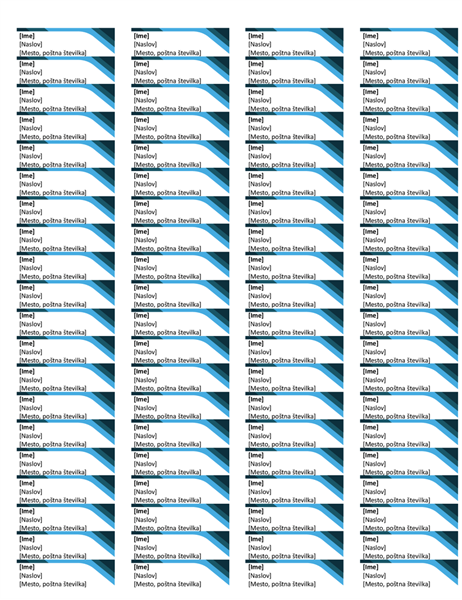 [Ime]
[Naslov]
[Mesto, poštna številka]

[Ime]
[Naslov]
[Mesto, poštna številka]

[Ime]
[Naslov]
[Mesto, poštna številka]

[Ime]
[Naslov]
[Mesto, poštna številka]

[Ime]
[Naslov]
[Mesto, poštna številka]

[Ime]
[Naslov]
[Mesto, poštna številka]

[Ime]
[Naslov]
[Mesto, poštna številka]

[Ime]
[Naslov]
[Mesto, poštna številka]

[Ime]
[Naslov]
[Mesto, poštna številka]

[Ime]
[Naslov]
[Mesto, poštna številka]

[Ime]
[Naslov]
[Mesto, poštna številka]

[Ime]
[Naslov]
[Mesto, poštna številka]

[Ime]
[Naslov]
[Mesto, poštna številka]

[Ime]
[Naslov]
[Mesto, poštna številka]

[Ime]
[Naslov]
[Mesto, poštna številka]

[Ime]
[Naslov]
[Mesto, poštna številka]

[Ime]
[Naslov]
[Mesto, poštna številka]

[Ime]
[Naslov]
[Mesto, poštna številka]

[Ime]
[Naslov]
[Mesto, poštna številka]

[Ime]
[Naslov]
[Mesto, poštna številka]

[Ime]
[Naslov]
[Mesto, poštna številka]

[Ime]
[Naslov]
[Mesto, poštna številka]

[Ime]
[Naslov]
[Mesto, poštna številka]

[Ime]
[Naslov]
[Mesto, poštna številka]

[Ime]
[Naslov]
[Mesto, poštna številka]

[Ime]
[Naslov]
[Mesto, poštna številka]

[Ime]
[Naslov]
[Mesto, poštna številka]

[Ime]
[Naslov]
[Mesto, poštna številka]

[Ime]
[Naslov]
[Mesto, poštna številka]

[Ime]
[Naslov]
[Mesto, poštna številka]

[Ime]
[Naslov]
[Mesto, poštna številka]

[Ime]
[Naslov]
[Mesto, poštna številka]

[Ime]
[Naslov]
[Mesto, poštna številka]

[Ime]
[Naslov]
[Mesto, poštna številka]

[Ime]
[Naslov]
[Mesto, poštna številka]

[Ime]
[Naslov]
[Mesto, poštna številka]

[Ime]
[Naslov]
[Mesto, poštna številka]

[Ime]
[Naslov]
[Mesto, poštna številka]

[Ime]
[Naslov]
[Mesto, poštna številka]

[Ime]
[Naslov]
[Mesto, poštna številka]

[Ime]
[Naslov]
[Mesto, poštna številka]

[Ime]
[Naslov]
[Mesto, poštna številka]

[Ime]
[Naslov]
[Mesto, poštna številka]

[Ime]
[Naslov]
[Mesto, poštna številka]

[Ime]
[Naslov]
[Mesto, poštna številka]

[Ime]
[Naslov]
[Mesto, poštna številka]

[Ime]
[Naslov]
[Mesto, poštna številka]

[Ime]
[Naslov]
[Mesto, poštna številka]

[Ime]
[Naslov]
[Mesto, poštna številka]

[Ime]
[Naslov]
[Mesto, poštna številka]

[Ime]
[Naslov]
[Mesto, poštna številka]

[Ime]
[Naslov]
[Mesto, poštna številka]

[Ime]
[Naslov]
[Mesto, poštna številka]

[Ime]
[Naslov]
[Mesto, poštna številka]

[Ime]
[Naslov]
[Mesto, poštna številka]

[Ime]
[Naslov]
[Mesto, poštna številka]

[Ime]
[Naslov]
[Mesto, poštna številka]

[Ime]
[Naslov]
[Mesto, poštna številka]

[Ime]
[Naslov]
[Mesto, poštna številka]

[Ime]
[Naslov]
[Mesto, poštna številka]

[Ime]
[Naslov]
[Mesto, poštna številka]

[Ime]
[Naslov]
[Mesto, poštna številka]

[Ime]
[Naslov]
[Mesto, poštna številka]

[Ime]
[Naslov]
[Mesto, poštna številka]

[Ime]
[Naslov]
[Mesto, poštna številka]

[Ime]
[Naslov]
[Mesto, poštna številka]

[Ime]
[Naslov]
[Mesto, poštna številka]

[Ime]
[Naslov]
[Mesto, poštna številka]

[Ime]
[Naslov]
[Mesto, poštna številka]

[Ime]
[Naslov]
[Mesto, poštna številka]

[Ime]
[Naslov]
[Mesto, poštna številka]

[Ime]
[Naslov]
[Mesto, poštna številka]

[Ime]
[Naslov]
[Mesto, poštna številka]

[Ime]
[Naslov]
[Mesto, poštna številka]

[Ime]
[Naslov]
[Mesto, poštna številka]

[Ime]
[Naslov]
[Mesto, poštna številka]

[Ime]
[Naslov]
[Mesto, poštna številka]

[Ime]
[Naslov]
[Mesto, poštna številka]

[Ime]
[Naslov]
[Mesto, poštna številka]

[Ime]
[Naslov]
[Mesto, poštna številka]